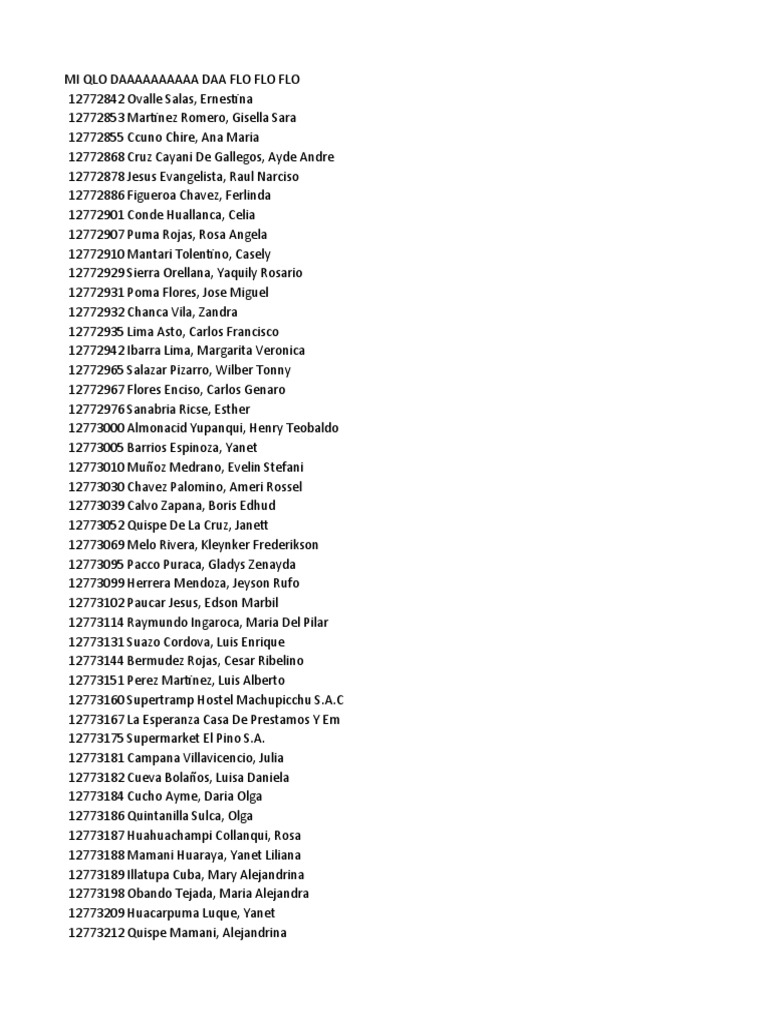 MI QLO DAAAAAAAAAA DAA FLO FLO FLO
12772842 Ovalle Salas, Ernestina
12772853 Martinez Romero, Gisella Sara
12772855 Ccuno Chire, Ana Maria
12772868 Cruz Cayani De Gallegos, Ayde Andre
12772878 Jesus Evangelista, Raul Narciso
12772886 Figueroa Chavez, Ferlinda
12772901 Conde Huallanca, Celia
12772907 Puma Rojas, Rosa Angela
12772910 Mantari Tolentino, Casely
12772929 Sierra Orellana, Yaquily Rosario
12772931 Poma Flores, Jose Miguel
12772932 Chanca Vila, Zandra
12772935 Lima Asto, Carlos Francisco
12772942 Ibarra Lima, Margarita Veronica
12772965 Salazar Pizarro, Wilber Tonny
12772967 Flores Enciso, Carlos Genaro
12772976 Sanabria Ricse, Esther
12773000 Almonacid Yupanqui, Henry Teobaldo
12773005 Barrios Espinoza, Yanet
12773010 Muñoz Medrano, Evelin Stefani
12773030 Chavez Palomino, Ameri Rossel
12773039 Calvo Zapana, Boris Edhud
12773052 Quispe De La Cruz, Janett
12773069 Melo Rivera, Kleynker Frederikson
12773095 Pacco Puraca, Gladys Zenayda
12773099 Herrera Mendoza, Jeyson Rufo
12773102 Paucar Jesus, Edson Marbil
12773114 Raymundo Ingaroca, Maria Del Pilar
12773131 Suazo Cordova, Luis Enrique
12773144 Bermudez Rojas, Cesar Ribelino
12773151 Perez Martinez, Luis Alberto
12773160 Supertramp Hostel Machupicchu S.A.C
12773167 La Esperanza Casa De Prestamos Y Em
12773175 Supermarket El Pino S.A.
12773181 Campana Villavicencio, Julia
12773182 Cueva Bolaños, Luisa Daniela
12773184 Cucho Ayme, Daria Olga
12773186 Quintanilla Sulca, Olga
12773187 Huahuachampi Collanqui, Rosa
12773188 Mamani Huaraya, Yanet Liliana
12773189 Illatupa Cuba, Mary Alejandrina
12773198 Obando Tejada, Maria Alejandra
12773209 Huacarpuma Luque, Yanet
12773212 Quispe Mamani, Alejandrina